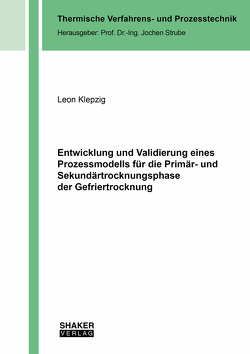 Thermische Verfahrens- und Prozesstechnik
Herausgeber: Prof. Dr.-Ing. Jochen Strube

Leon Klepzig

Entwicklung und Validierung eines Prozessmodells für die Primär- und Sekundärtrocknungsphase der Gefriertrocknung

SHAKER
VERLAG